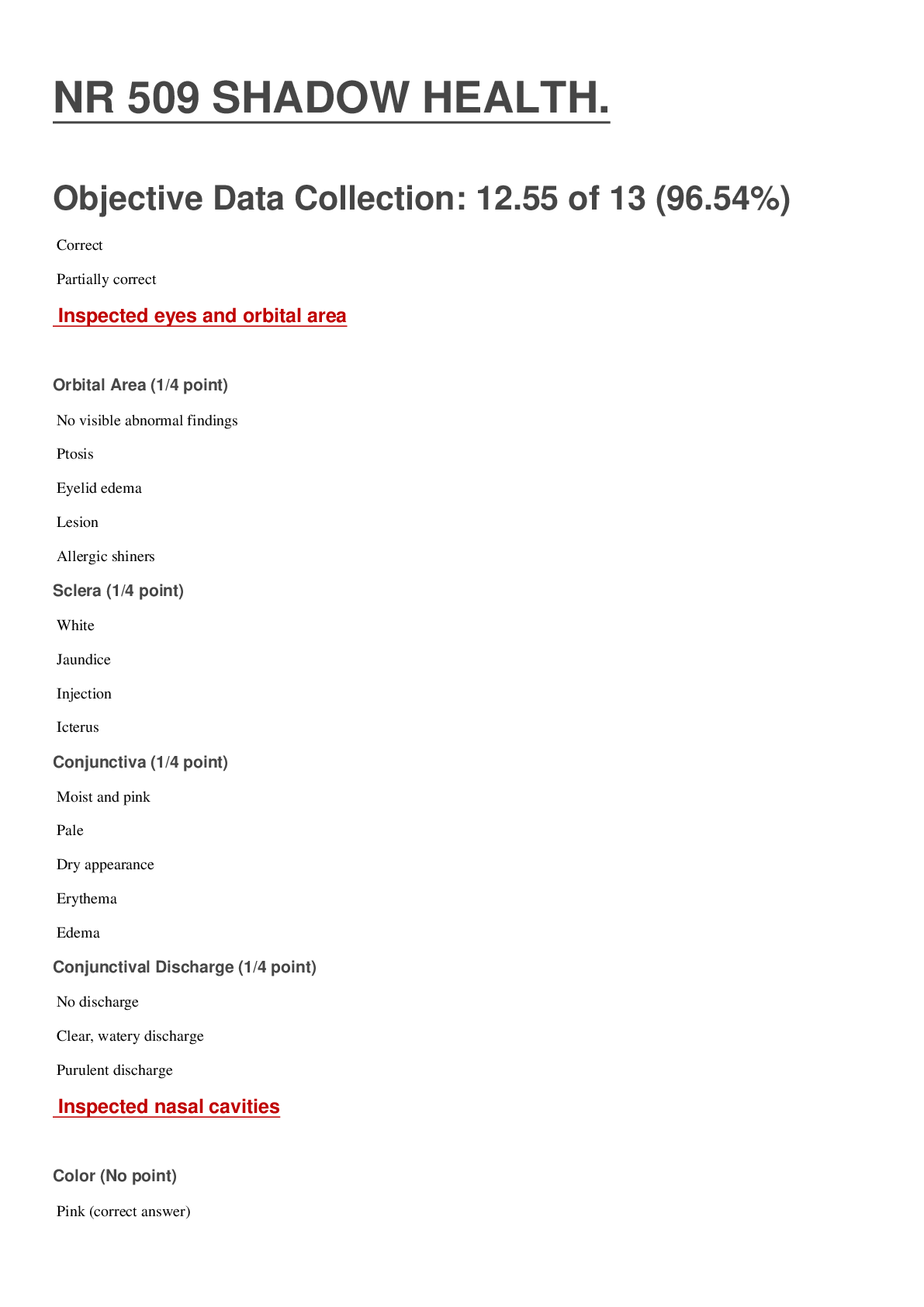 NR 509 SHADOW HEALTH.

Objective Data Collection: 12.55 of 13 (96.54%)

Correct

Partially correct

Inspected eyes and orbital area

Orbital Area (1/4 point)

No visible abnormal findings

Ptosis

Eyelid edema

Lesion

Allergic shiners

Sclera (1/4 point)

White

Jaundice

Injection

Icterus

Conjunctiva (1/4 point)

Moist and pink

Pale

Dry appearance

Erythema

Edema

Conjunctival Discharge (1/4 point)

No discharge

Clear, watery discharge

Purulent discharge

Inspected nasal cavities

Color (No point)

Pink (correct answer)